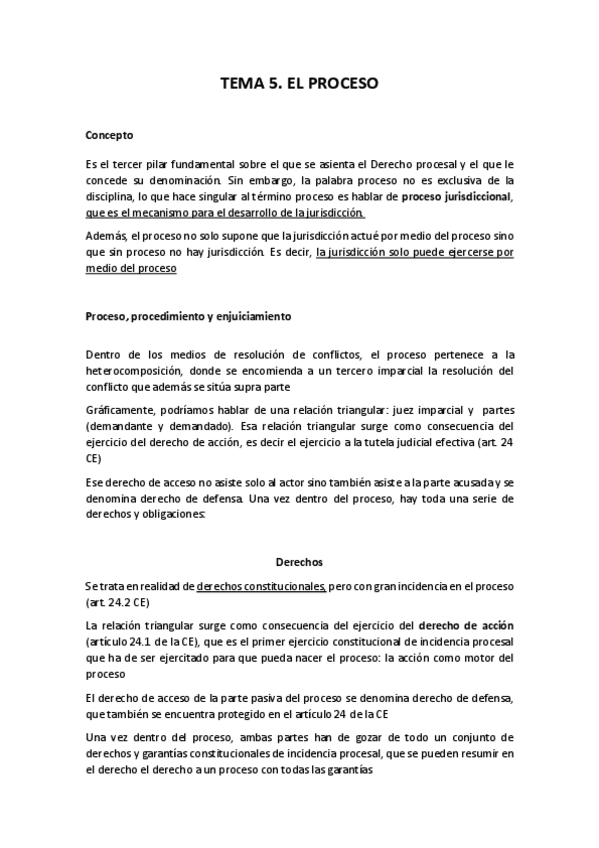 TEMA 5. EL PROCESO

Concepto

Es el tercer pilar fundamental sobre el que se asienta el Derecho procesal y el que le concede su denominación. Sin embargo, la palabra proceso no es exclusiva de la disciplina, lo que hace singular al término proceso es hablar de proceso jurisdiccional, que es el mecanismo para el desarrollo de la jurisdicción.

Además, el proceso no solo supone que la jurisdicción actué por medio del proceso sino que sin proceso no hay jurisdicción. Es decir, la jurisdicción solo puede ejercerse por medio del proceso

Proceso, procedimiento y enjuiciamiento

Dentro de los medios de resolución de conflictos, el proceso pertenece a la heterocomposición, donde se encomienda a un tercero imparcial la resolución del conflicto que además se sitúa supra parte

Gráficamente, podríamos hablar de una relación triangular: juez imparcial y partes (demandante y demandado). Esa relación triangular surge como consecuencia del ejercicio del derecho de acción, es decir el ejercicio a la tutela judicial efectiva (art. 24 CE)

Ese derecho de acceso no asiste solo al actor sino también asiste a la parte acusada y se denomina derecho de defensa. Una vez dentro del proceso, hay toda una serie de derechos y obligaciones:

Derechos

Se trata en realidad de derechos constitucionales, pero con gran incidencia en el proceso (art. 24.2 CE)

La relación triangular surge como consecuencia del ejercicio del derecho de acción (artículo 24.1 de la CE), que es el primer ejercicio constitucional de incidencia procesal que ha de ser ejercitado para que pueda nacer el proceso: la acción como motor del proceso

El derecho de acceso de la parte pasiva del proceso se denomina derecho de defensa, que también se encuentra protegido en el artículo 24 de la CE

Una vez dentro del proceso, ambas partes han de gozar de todo un conjunto de derechos y garantías constitucionales de incidencia procesal, que se pueden resumir en el derecho el derecho a un proceso con todas las garantías